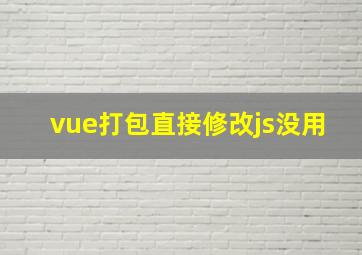 vue打包直接修改js没用